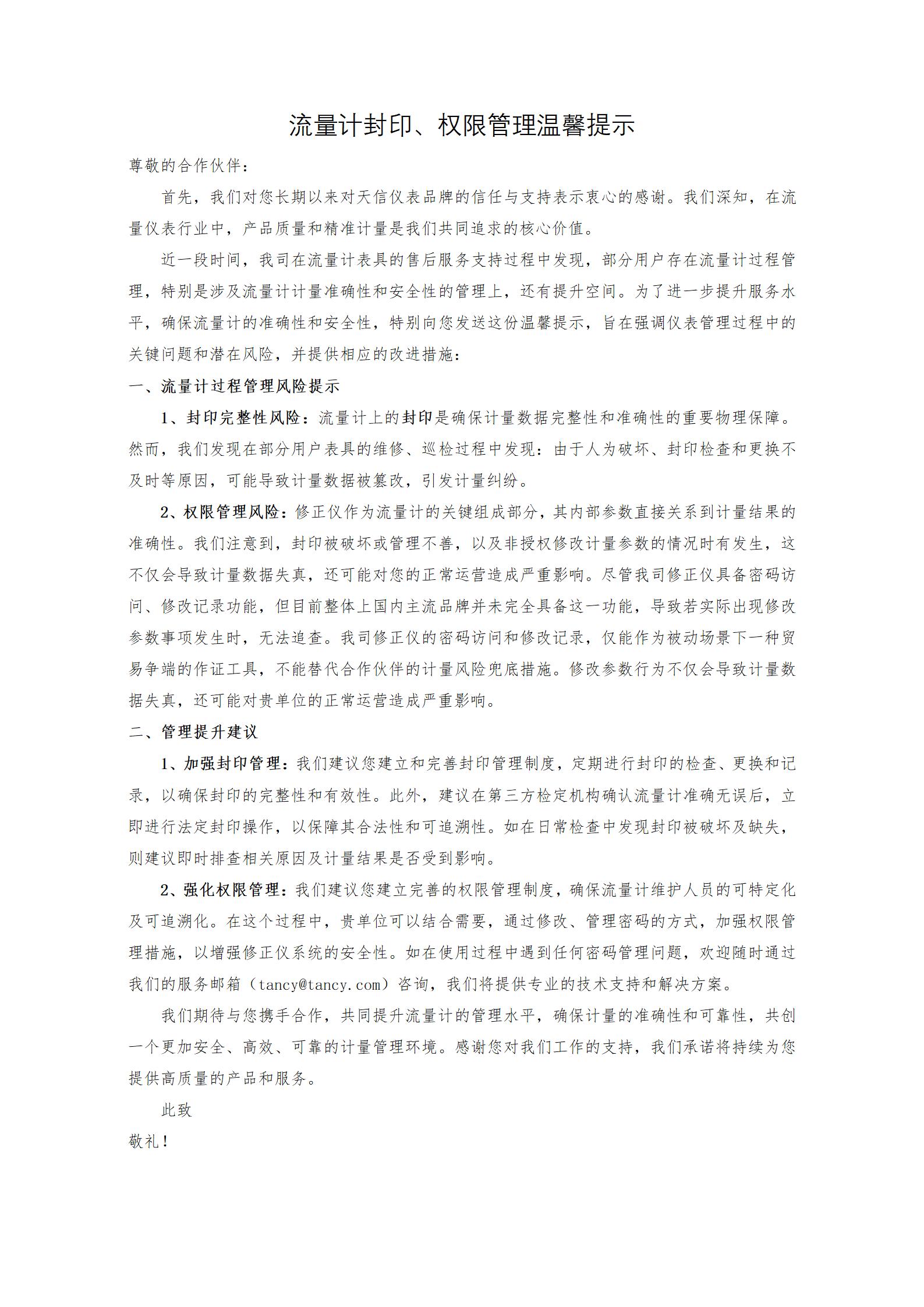 流量计封印、权限管理温馨提示

尊敬的合作伙伴：

首先，我们对您长期以来对天信仪表品牌的信任与支持表示衷心的感谢。我们深知，在流量仪表行业中，产品质量和精准计量是我们共同追求的核心价值。

近一段时间，我司在流量计表具的售后服务支持过程中发现，部分用户存在流量计过程管理，特别是涉及流量计计量准确性和安全性的管理上，还有提升空间。为了进一步提升服务水平，确保流量计的准确性和安全性，特别向您发送这份温馨提示，旨在强调仪表管理过程中的关键问题和潜在风险，并提供相应的改进措施：

一、流量计过程管理风险提示

1、封印完整性风险：流量计上的封印是确保计量数据完整性和准确性的重要物理保障。然而，我们发现在部分用户表具的维修、巡检过程中发现：由于人为破坏、封印检查和更换不及时等原因，可能导致计量数据被篡改，引发计量纠纷。

2、权限管理风险：修正仪作为流量计的关键组成部分，其内部参数直接关系到计量结果的准确性。我们注意到，封印被破坏或管理不善，以及非授权修改计量参数的情况时有发生，这不仅会导致计量数据失真，还可能对您的正常运营造成严重影响。尽管我司修正仪具备密码访问、修改记录功能，但目前整体上国内主流品牌并未完全具备这一功能，导致若实际出现修改参数事项发生时，无法追查。我司修正仪的密码访问和修改记录，仅能作为被动场景下一种贸易争端的作证工具，不能替代合作伙伴的计量风险兜底措施。修改参数行为不仅会导致计量数据失真，还可能对贵单位的正常运营造成严重影响。

二、管理提升建议

1、加强封印管理：我们建议您建立和完善封印管理制度，定期进行封印的检查、更换和记录，以确保封印的完整性和有效性。此外，建议在第三方检定机构确认流量计准确无误后，立即进行法定封印操作，以保障其合法性和可追溯性。如在日常检查中发现封印被破坏及缺失，则建议即时排查相关原因及计量结果是否受到影响。

2、强化权限管理：我们建议您建立完善的权限管理制度，确保流量计维护人员的可特定化及可追溯化。在这个过程中，贵单位可以结合需要，通过修改、管理密码的方式，加强权限管理措施，以增强修正仪系统的安全性。如在使用过程中遇到任何密码管理问题，欢迎随时通过我们的服务邮箱（tancy@tancy.com）咨询，我们将提供专业的技术支持和解决方案。

我们期待与您携手合作，共同提升流量计的管理水平，确保计量的准确性和可靠性，共创一个更加安全、高效、可靠的计量管理环境。感谢您对我们工作的支持，我们承诺将持续为您提供高质量的产品和服务。

此致
敬礼！